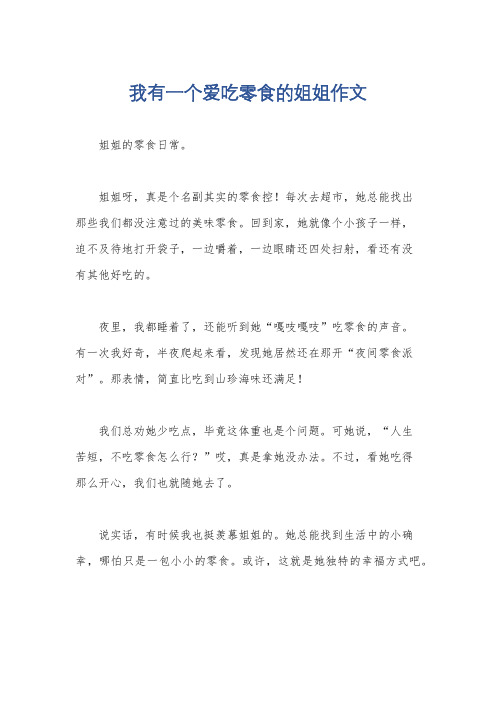 我有一个爱吃零食的姐姐作文

姐姐的零食日常。

姐姐呀，真是个名副其实的零食控！每次去超市，她总能找出那些我们都没注意过的美味零食。回到家，她就像个小孩子一样，迫不及待地打开袋子，一边嚼着，一边眼睛还四处扫射，看还有没有其他好吃的。

夜里，我都睡着了，还能听到她“嘎吱嘎吱”吃零食的声音。有一次我好奇，半夜爬起来看，发现她居然还在那开“夜间零食派对”。那表情，简直比吃到山珍海味还满足！

我们总劝她少吃点，毕竟这体重也是个问题。可她说，“人生苦短，不吃零食怎么行？”哎，真是拿她没办法。不过，看她吃得那么开心，我们也就随她去了。

说实话，有时候我也挺羡慕姐姐的。她总能找到生活中的小确幸，哪怕只是一包小小的零食。或许，这就是她独特的幸福方式吧。